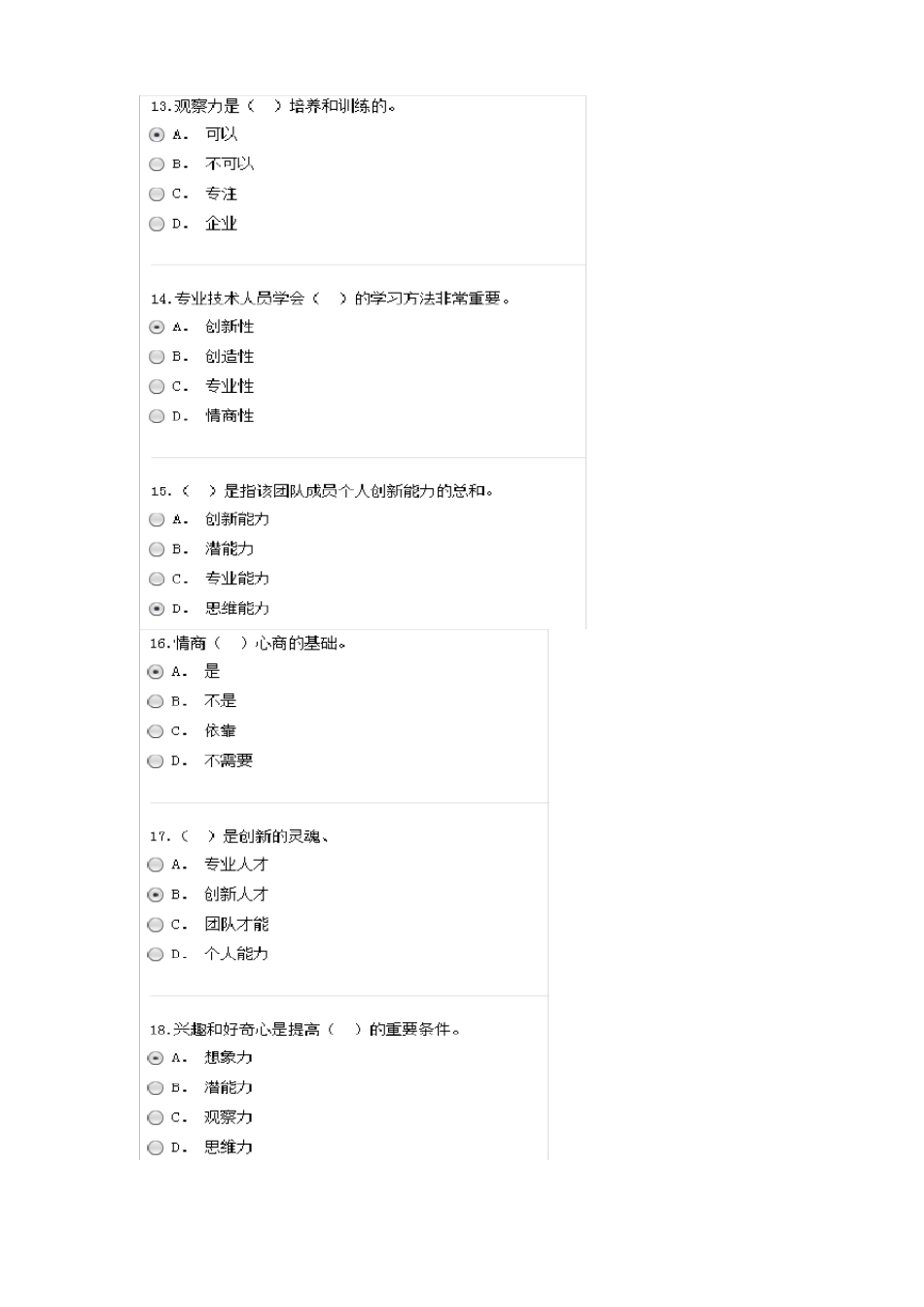 13.观察力是（ ）培养和训练的。
A. 可以
B. 不可以
C. 专注
D. 企业

14.专业技术人员学会（ ）的学习方法非常重要。
A. 创新性
B. 创造性
C. 专业性
D. 情商性

15.（ ）是指该团队成员个人创新能力的总和。
A. 创新能力
B. 潜能力
C. 专业能力
D. 思维能力

16.情商（ ）心商的基础。
A. 是
B. 不是
C. 依靠
D. 不需要

17.（ ）是创新的灵魂、
A. 专业人才
B. 创新人才
C. 团队才能
D. 个人能力

18.兴趣和好奇心是提高（ ）的重要条件。
A. 想象力
B. 潜能力
C. 观察力
D. 思维力